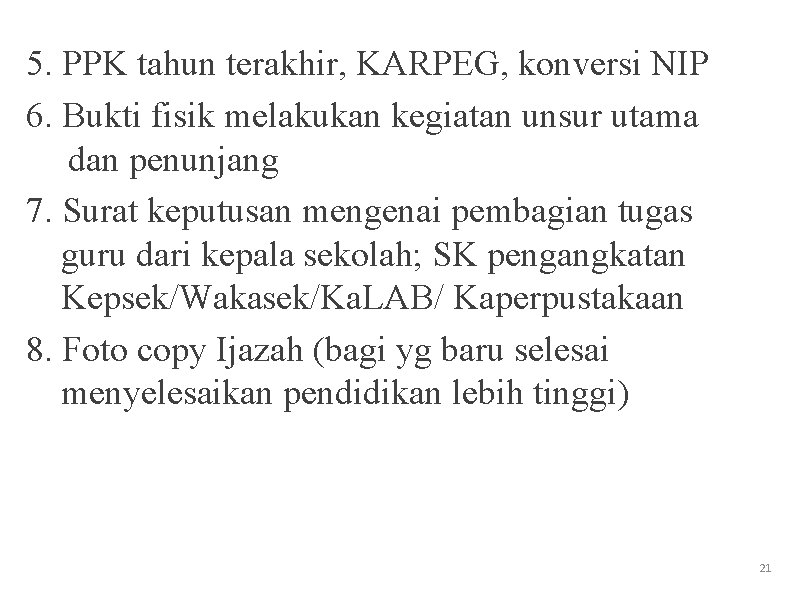 5. PPK tahun terakhir, KARPEG, konversi NIP

6. Bukti fisik melakukan kegiatan unsur utama dan penunjang

7. Surat keputusan mengenai pembagian tugas guru dari kepala sekolah; SK pengangkatan Kepsek/Wakasek/KaLAB/ Kaperpustakaan

8. Foto copy Ijazah (bagi yg baru selesai menyelesaikan pendidikan lebih tinggi)

21